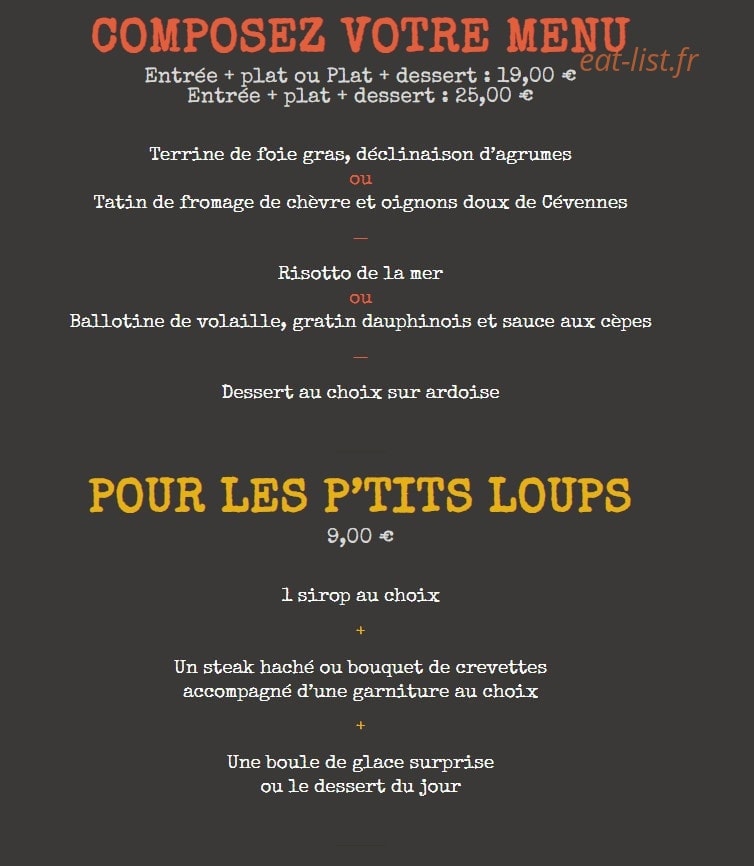 COMPOSEZ VOTRE MENU

Entrée + plat ou Plat + dessert : 19,00 €
Entrée + plat + dessert : 25,00 €

Terrine de foie gras, déclinaison d'agrumes
ou
Tatin de fromage de chèvre et oignons doux de Cévennes

—

Risotto de la mer
ou
Ballotine de volaille, gratin dauphinois et sauce aux cèpes

—

Dessert au choix sur ardoise

POUR LES P'TITS LOUPS

9,00 €

1 sirop au choix

+

Un steak haché ou bouquet de crevettes accompagné d'une garniture au choix

+

Une boule de glace surprise ou le dessert du jour

eat-list.fr